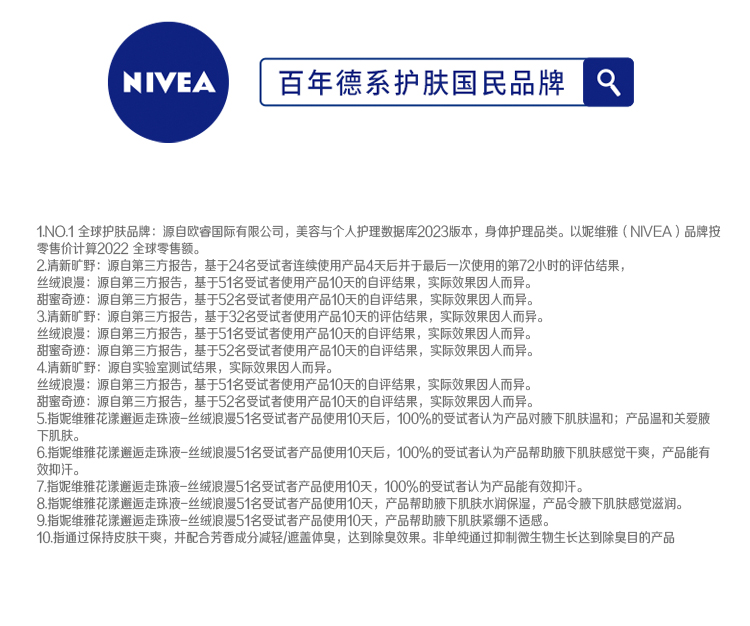 NIVEA

百年德系护肤国民品牌

1.NO.1 全球护肤品牌：源自欧睿国际有限公司，美容与个人护理数据库2023版本，身体护理品类。以妮维雅（NIVEA）品牌按零售价计算2022 全球零售额。
2.清新旷野：源自第三方报告，基于24名受试者连续使用产品4天后并于最后一次使用的第72小时的评估结果，
丝绒浪漫：源自第三方报告，基于51名受试者使用产品10天的自评结果，实际效果因人而异。
甜蜜奇迹：源自第三方报告，基于52名受试者使用产品10天的自评结果，实际效果因人而异。
3.清新旷野：源自第三方报告，基于32名受试者使用产品10天的评估结果，实际效果因人而异。
丝绒浪漫：源自第三方报告，基于51名受试者使用产品10天的自评结果，实际效果因人而异。
甜蜜奇迹：源自第三方报告，基于52名受试者使用产品10天的自评结果，实际效果因人而异。
4.清新旷野：源自实验室测试结果，实际效果因人而异。
丝绒浪漫：源自第三方报告，基于51名受试者使用产品10天的自评结果，实际效果因人而异。
甜蜜奇迹：源自第三方报告，基于52名受试者使用产品10天的自评结果，实际效果因人而异。
5.指妮维雅花漾邂逅走珠液-丝绒浪漫51名受试者产品使用10天后，100%的受试者认为产品对腋下肌肤温和；产品温和关爱腋下肌肤。
6.指妮维雅花漾邂逅走珠液-丝绒浪漫51名受试者产品使用10天后，100%的受试者认为产品帮助腋下肌肤感觉干爽，产品能有效抑汗。
7.指妮维雅花漾邂逅走珠液-丝绒浪漫51名受试者产品使用10天，100%的受试者认为产品能有效抑汗。
8.指妮维雅花漾邂逅走珠液-丝绒浪漫51名受试者产品使用10天，产品帮助腋下肌肤水润保湿，产品令腋下肌肤感觉滋润。
9.指妮维雅花漾邂逅走珠液-丝绒浪漫51名受试者产品使用10天，产品帮助腋下肌肤紧绷不适感。
10.指通过保持皮肤干爽，并配合芳香成分减轻/遮盖体臭，达到除臭效果。非单纯通过抑制微生物生长达到除臭目的产品